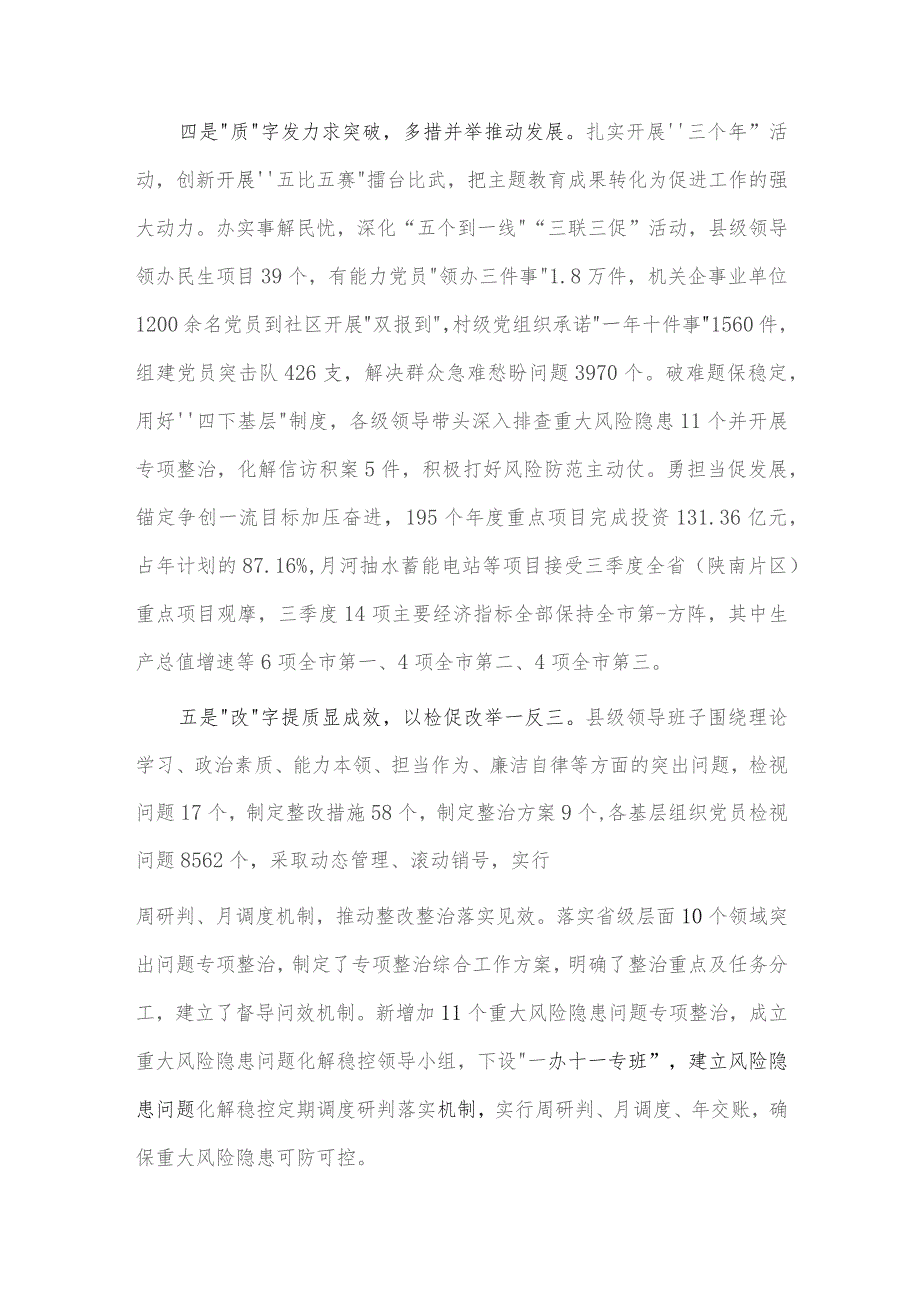 四是"质"字发力求突破，多措并举推动发展。扎实开展''三个年”活动，创新开展''五比五赛"擂台比武，把主题教育成果转化为促进工作的强大动力。办实事解民忧，深化“五个到一线"“三联三促”活动，县级领导领办民生项目39个，有能力党员"领办三件事"1.8万件，机关企事业单位1200余名党员到社区开展"双报到",村级党组织承诺"一年十件事"1560件，组建党员突击队426支，解决群众急难愁盼问题3970个。破难题保稳定，用好''四下基层"制度，各级领导带头深入排查重大风险隐患11个并开展专项整治，化解信访积案5件，积极打好风险防范主动仗。勇担当促发展，锚定争创一流目标加压奋进，195个年度重点项目完成投资131.36亿元，占年计划的87.16%,月河抽水蓄能电站等项目接受三季度全省（陕南片区）重点项目观摩，三季度14项主要经济指标全部保持全市第-方阵，其中生产总值增速等6项全市第一、4项全市第二、4项全市第三。

五是"改"字提质显成效，以检促改举一反三。县级领导班子围绕理论学习、政治素质、能力本领、担当作为、廉洁自律等方面的突出问题，检视问题17个，制定整改措施58个，制定整治方案9个,各基层组织党员检视问题8562个，采取动态管理、滚动销号，实行

周研判、月调度机制，推动整改整治落实见效。落实省级层面10个领域突出问题专项整治，制定了专项整治综合工作方案，明确了整治重点及任务分工，建立了督导问效机制。新增加11个重大风险隐患问题专项整治，成立重大风险隐患问题化解稳控领导小组，下设"一办十一专班”，建立风险隐患问题化解稳控定期调度研判落实机制，实行周研判、月调度、年交账，确保重大风险隐患可防可控。